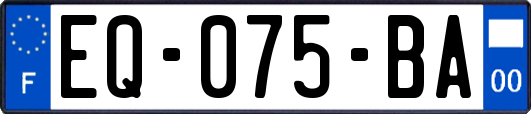 F
EQ-075-BA
00